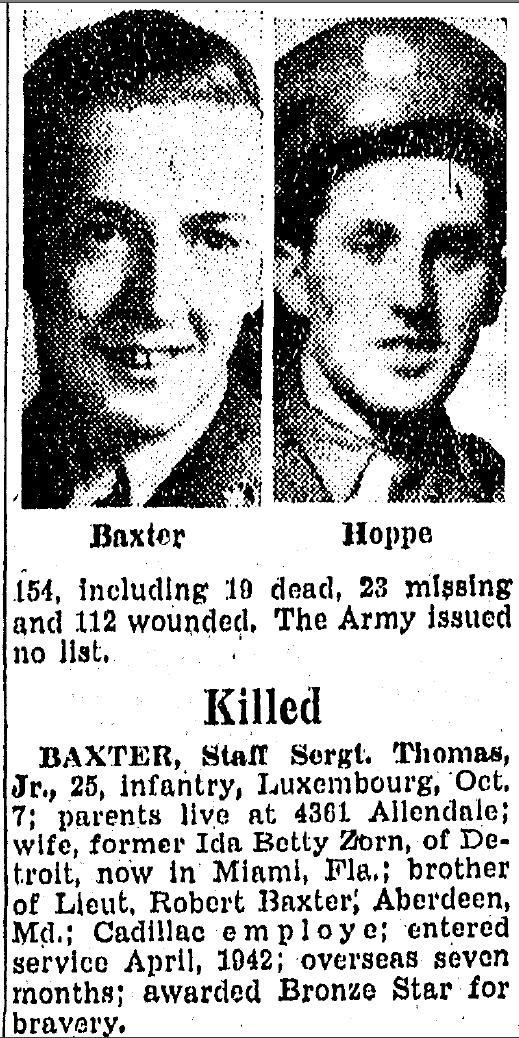 Baxter Hoppe

154, including 19 dead, 23 missing and 112 wounded. The Army issued no list.

Killed

BAXTER, Staff Sergt. Thomas, Jr., 25, infantry, Luxembourg, Oct. 7; parents live at 4361 Allendale; wife, former Ida Betty Zorn, of Detroit, now in Miami, Fla.; brother of Lieut. Robert Baxter, Aberdeen, Md.; Cadillac employe; entered service April, 1942; overseas seven months; awarded Bronze Star for bravery.